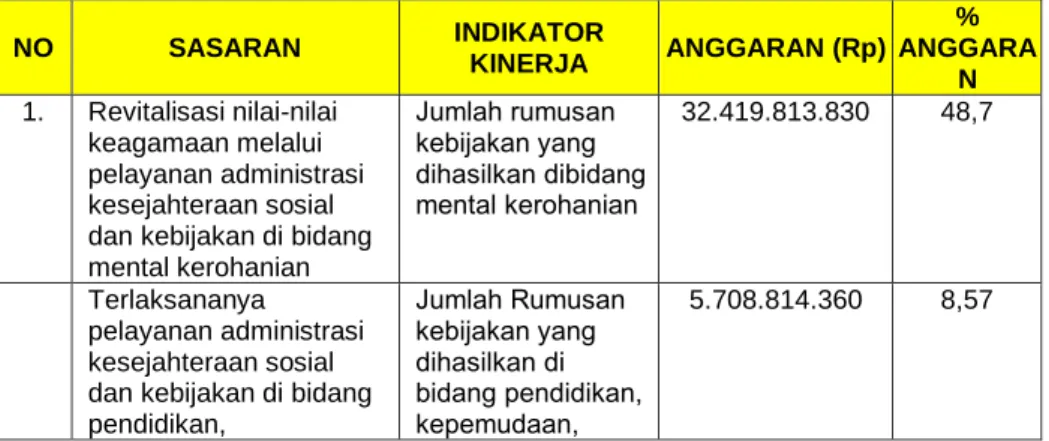 | NO | SASARAN | INDIKATOR KINERJA | ANGGARAN (Rp) | % ANGGARAN |
|---|---|---|---|---|
| 1. | Revitalisasi nilai-nilai keagamaan melalui pelayanan administrasi kesejahteraan sosial dan kebijakan di bidang mental kerohanian | Jumlah rumusan kebijakan yang dihasilkan dibidang mental kerohanian | 32.419.813.830 | 48,7 |
|  | Terlaksananya pelayanan administrasi kesejahteraan sosial dan kebijakan di bidang pendidikan, | Jumlah Rumusan kebijakan yang dihasilkan di bidang pendidikan, kepemudaan, | 5.708.814.360 | 8,57 |